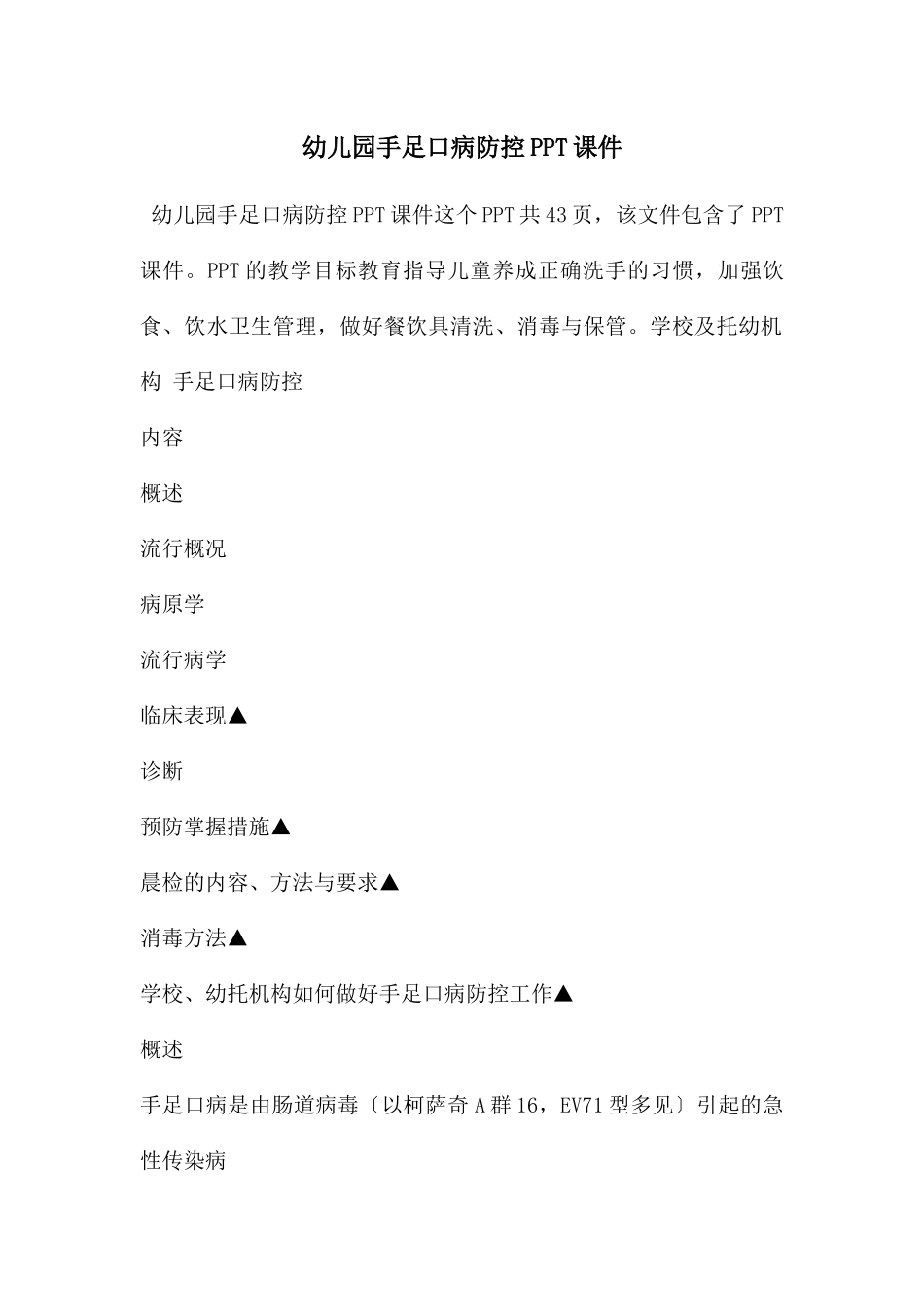 幼儿园手足口病防控PPT课件

幼儿园手足口病防控PPT课件这个PPT共43页，该文件包含了PPT课件。PPT的教学目标教育指导儿童养成正确洗手的习惯，加强饮食、饮水卫生管理，做好餐饮具清洗、消毒与保管。学校及托幼机构 手足口病防控

内容

概述

流行概况

病原学

流行病学

临床表现▲

诊断

预防掌握措施▲

晨检的内容、方法与要求▲

消毒方法▲

学校、幼托机构如何做好手足口病防控工作▲

概述

手足口病是由肠道病毒〔以柯萨奇A群16，EV71型多见〕引起的急性传染病